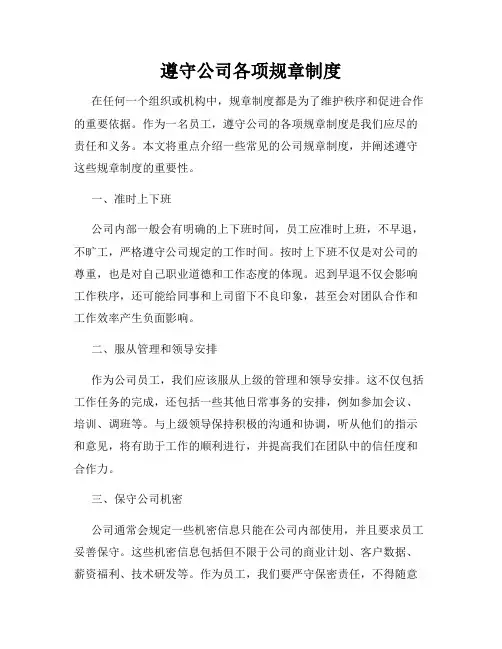 遵守公司各项规章制度

在任何一个组织或机构中，规章制度都是为了维护秩序和促进合作的重要依据。作为一名员工，遵守公司的各项规章制度是我们应尽的责任和义务。本文将重点介绍一些常见的公司规章制度，并阐述遵守这些规章制度的重要性。

一、准时上下班

公司内部一般会有明确的上下班时间，员工应准时上班，不早退，不旷工，严格遵守公司规定的工作时间。按时上下班不仅是对公司的尊重，也是对自己职业道德和工作态度的体现。迟到早退不仅会影响工作秩序，还可能给同事和上司留下不良印象，甚至会对团队合作和工作效率产生负面影响。

二、服从管理和领导安排

作为公司员工，我们应该服从上级的管理和领导安排。这不仅包括工作任务的完成，还包括一些其他日常事务的安排，例如参加会议、培训、调班等。与上级领导保持积极的沟通和协调，听从他们的指示和意见，将有助于工作的顺利进行，并提高我们在团队中的信任度和合作力。

三、保守公司机密

公司通常会规定一些机密信息只能在公司内部使用，并且要求员工妥善保守。这些机密信息包括但不限于公司的商业计划、客户数据、薪资福利、技术研发等。作为员工，我们要严守保密责任，不得随意